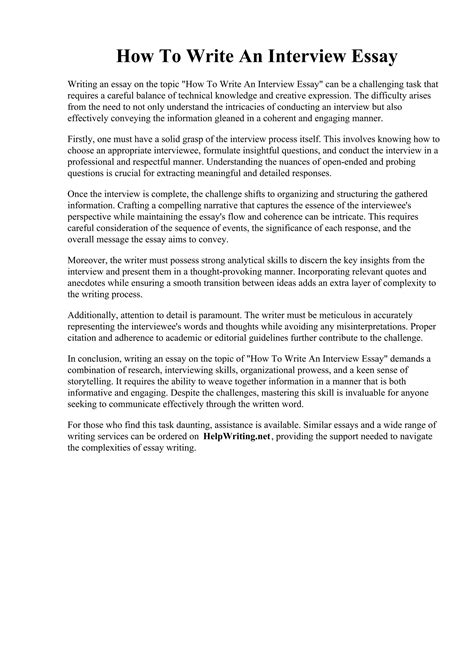 How To Write An Interview Essay

Writing an essay on the topic "How To Write An Interview Essay" can be a challenging task that requires a careful balance of technical knowledge and creative expression. The difficulty arises from the need to not only understand the intricacies of conducting an interview but also effectively conveying the information gleaned in a coherent and engaging manner.

Firstly, one must have a solid grasp of the interview process itself. This involves knowing how to choose an appropriate interviewee, formulate insightful questions, and conduct the interview in a professional and respectful manner. Understanding the nuances of open-ended and probing questions is crucial for extracting meaningful and detailed responses.

Once the interview is complete, the challenge shifts to organizing and structuring the gathered information. Crafting a compelling narrative that captures the essence of the interviewee's perspective while maintaining the essay's flow and coherence can be intricate. This requires careful consideration of the sequence of events, the significance of each response, and the overall message the essay aims to convey.

Moreover, the writer must possess strong analytical skills to discern the key insights from the interview and present them in a thought-provoking manner. Incorporating relevant quotes and anecdotes while ensuring a smooth transition between ideas adds an extra layer of complexity to the writing process.

Additionally, attention to detail is paramount. The writer must be meticulous in accurately representing the interviewee's words and thoughts while avoiding any misinterpretations. Proper citation and adherence to academic or editorial guidelines further contribute to the challenge.

In conclusion, writing an essay on the topic of "How To Write An Interview Essay" demands a combination of research, interviewing skills, organizational prowess, and a keen sense of storytelling. It requires the ability to weave together information in a manner that is both informative and engaging. Despite the challenges, mastering this skill is invaluable for anyone seeking to communicate effectively through the written word.

For those who find this task daunting, assistance is available. Similar essays and a wide range of writing services can be ordered on HelpWriting.net, providing the support needed to navigate the complexities of essay writing.